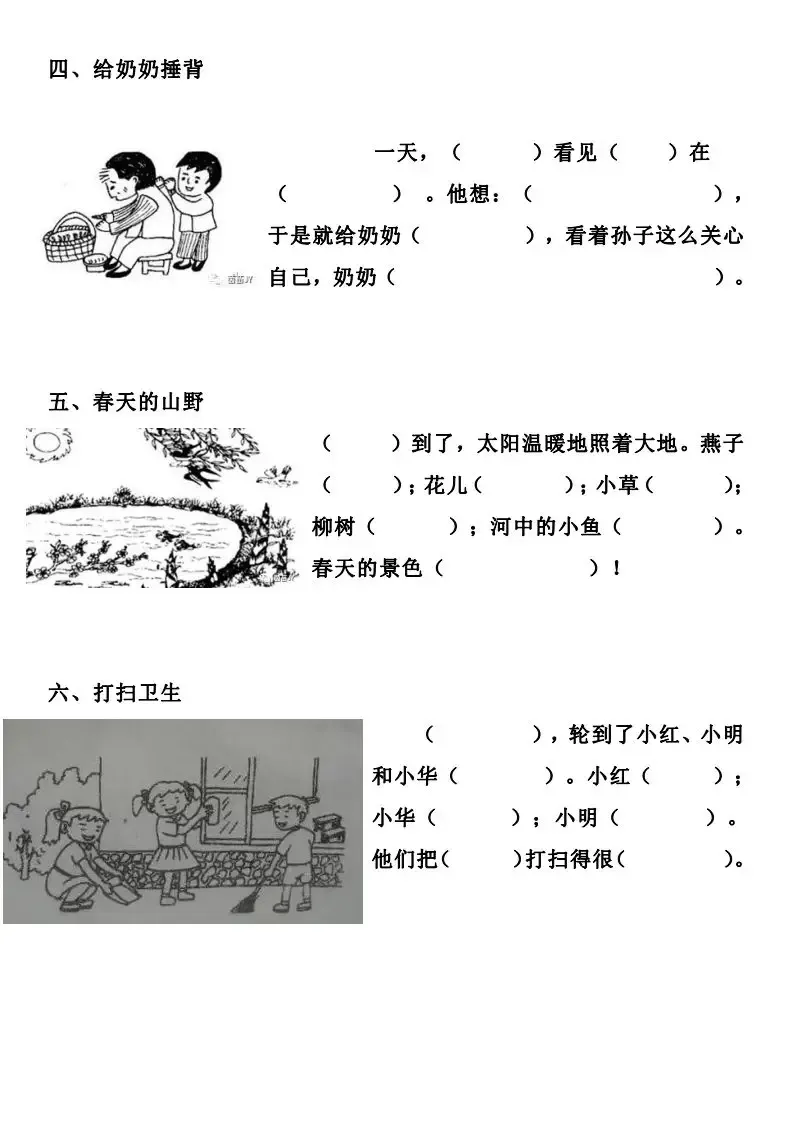 四、给奶奶捶背

一天，（ ）看见（ ）在（ ）。他想：（ ），于是就给奶奶（ ），看着孙子这么关心自己，奶奶（ ）。

五、春天的山野

（ ）到了，太阳温暖地照着大地。燕子（ ）；花儿（ ）；小草（ ）；柳树（ ）；河中的小鱼（ ）。春天的景色（ ）！

六、打扫卫生

（ ），轮到了小红、小明和小华（ ）。小红（ ）；小华（ ）；小明（ ）。他们把（ ）打扫得很（ ）。